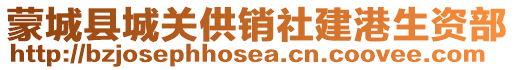 蒙城县城关供销社建港生资部
http://bzjosephhosea.cn.coovee.com